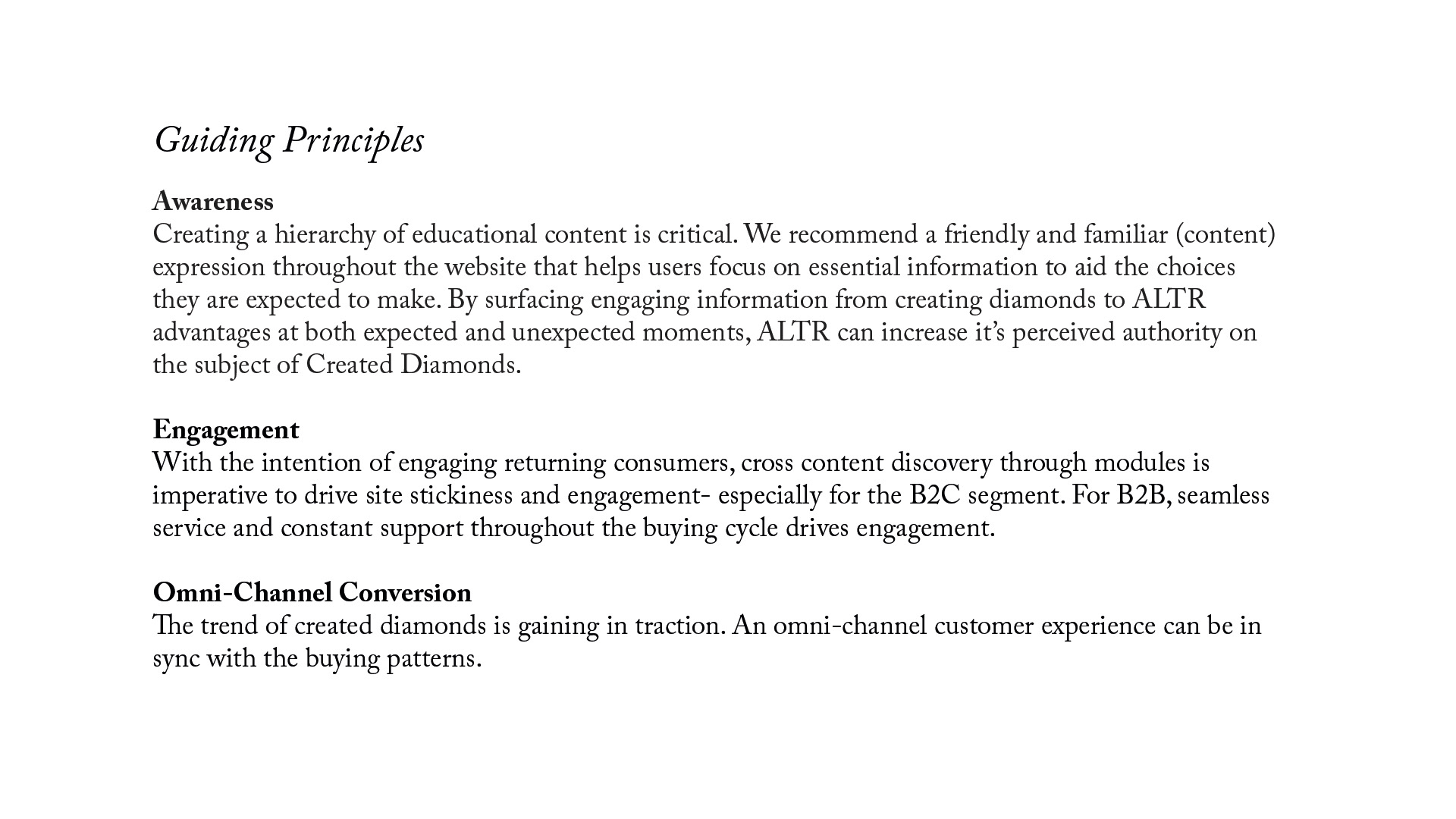 Guiding Principles

Awareness
Creating a hierarchy of educational content is critical. We recommend a friendly and familiar (content) expression throughout the website that helps users focus on essential information to aid the choices they are expected to make. By surfacing engaging information from creating diamonds to ALTR advantages at both expected and unexpected moments, ALTR can increase it's perceived authority on the subject of Created Diamonds.

Engagement
With the intention of engaging returning consumers, cross content discovery through modules is imperative to drive site stickiness and engagement- especially for the B2C segment. For B2B, seamless service and constant support throughout the buying cycle drives engagement.

Omni-Channel Conversion
The trend of created diamonds is gaining in traction. An omni-channel customer experience can be in sync with the buying patterns.